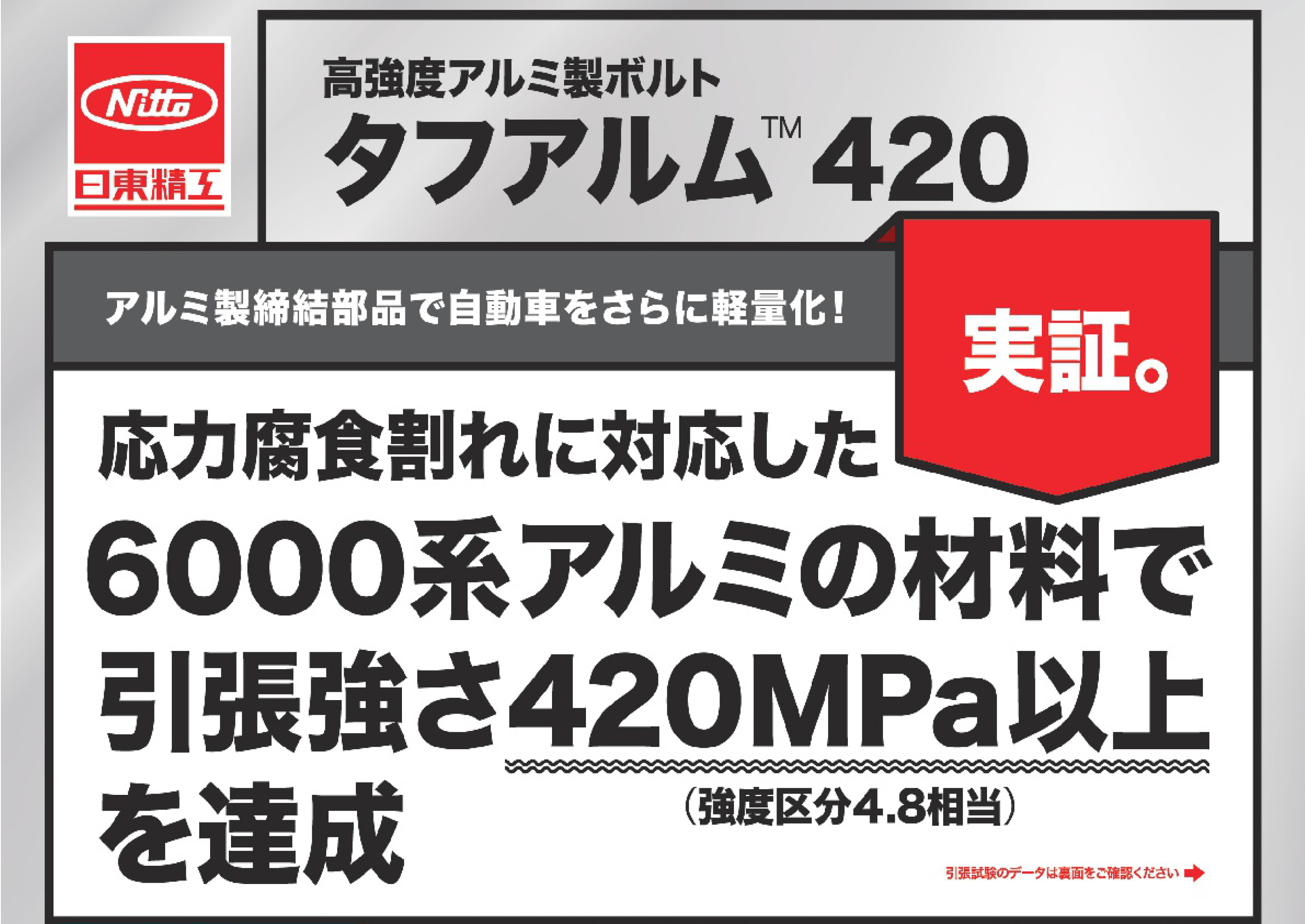 Nitto
日東精工

高強度アルミ製ボルト
タフアルム™ 420

アルミ製締結部品で自動車をさらに軽量化！

実証。

応力腐食割れに対応した
6000系アルミの材料で
引張強さ420MPa以上
を達成

（強度区分4.8相当）

引張試験のデータは裏面をご確認ください